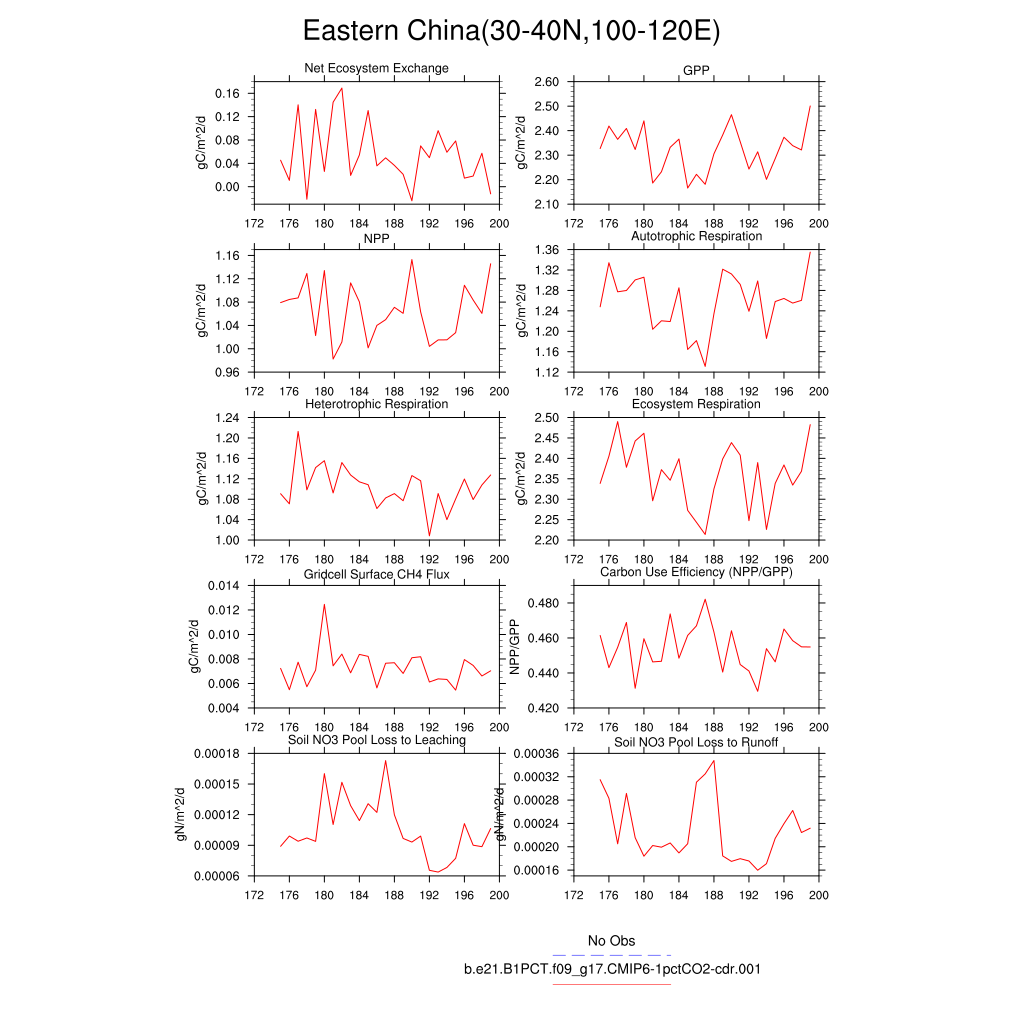 Eastern China(30-40N,100-120E)

Net Ecosystem Exchange
gC/m^2/d
0.16
0.12
0.08
0.04
0.00
172 176 180 184 188 192 196 200

GPP
gC/m^2/d
2.60
2.50
2.40
2.30
2.20
2.10
172 176 180 184 188 192 196 200

NPP
gC/m^2/d
1.16
1.12
1.08
1.04
1.00
0.96
172 176 180 184 188 192 196 200

Autotrophic Respiration
gC/m^2/d
1.36
1.32
1.28
1.24
1.20
1.16
1.12
172 176 180 184 188 192 196 200

Heterotrophic Respiration
gC/m^2/d
1.24
1.20
1.16
1.12
1.08
1.04
1.00
172 176 180 184 188 192 196 200

Ecosystem Respiration
gC/m^2/d
2.50
2.45
2.40
2.35
2.30
2.25
2.20
172 176 180 184 188 192 196 200

Gridcell Surface CH4 Flux
gC/m^2/d
0.014
0.012
0.010
0.008
0.006
0.004
172 176 180 184 188 192 196 200

Carbon Use Efficiency (NPP/GPP)
NPP/GPP
0.480
0.460
0.440
0.420
172 176 180 184 188 192 196 200

Soil NO3 Pool Loss to Leaching
gN/m^2/d
0.00018
0.00015
0.00012
0.00009
0.00006
172 176 180 184 188 192 196 200

Soil NO3 Pool Loss to Runoff
gN/m^2/d
0.00036
0.00032
0.00028
0.00024
0.00020
0.00016
172 176 180 184 188 192 196 200

No Obs
b.e21.B1PCT.f09_g17.CMIP6-1pctCO2-cdr.001